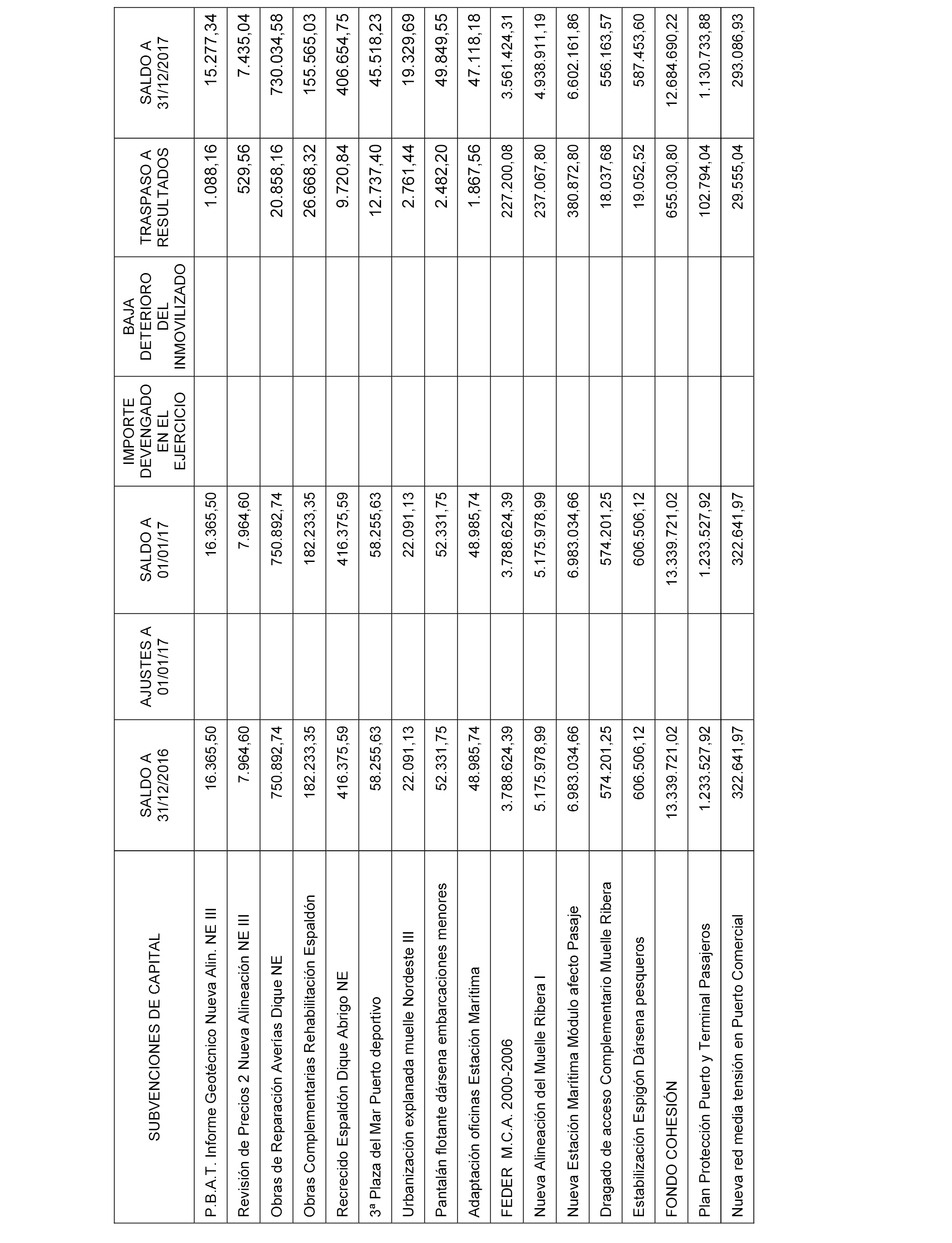 | SUBVENCIONES DE CAPITAL | SALDO A 31/12/2016 | AJUSTES A 01/01/17 | SALDO A 01/01/17 | IMPORTE DEVENGADO EN EL EJERCICIO | BAJA DETERIORO DEL INMOVILIZADO | TRASPASO A RESULTADOS | SALDO A 31/12/2017 |
|---|---|---|---|---|---|---|---|
| P.B.A.T. Informe Geotécnico Nueva Alin. NE III | 16.365,50 | | 16.365,50 | | | 1.088,16 | 15.277,34 |
| Revisión de Precios 2 Nueva Alineación NE III | 7.964,60 | | 7.964,60 | | | 529,56 | 7.435,04 |
| Obras de Reparación Averías Dique NE | 750.892,74 | | 750.892,74 | | | 20.858,16 | 730.034,58 |
| Obras Complementarias Rehabilitación Espaldón | 182.233,35 | | 182.233,35 | | | 26.668,32 | 155.565,03 |
| Recrecido Espaldón Dique Abrigo NE | 416.375,59 | | 416.375,59 | | | 9.720,84 | 406.654,75 |
| 3ª Plaza del Mar Puerto deportivo | 58.255,63 | | 58.255,63 | | | 12.737,40 | 45.518,23 |
| Urbanización explanada muelle Nordeste III | 22.091,13 | | 22.091,13 | | | 2.761,44 | 19.329,69 |
| Pantalán flotante dársena embarcaciones menores | 52.331,75 | | 52.331,75 | | | 2.482,20 | 49.849,55 |
| Adaptación oficinas Estación Marítima | 48.985,74 | | 48.985,74 | | | 1.867,56 | 47.118,18 |
| FEDER M.C.A. 2000-2006 | 3.788.624,39 | | 3.788.624,39 | | | 227.200,08 | 3.561.424,31 |
| Nueva Alineación del Muelle Ribera I | 5.175.978,99 | | 5.175.978,99 | | | 237.067,80 | 4.938.911,19 |
| Nueva Estación Marítima Módulo afecto Pasaje | 6.983.034,66 | | 6.983.034,66 | | | 380.872,80 | 6.602.161,86 |
| Dragado de acceso Complementario Muelle Ribera | 574.201,25 | | 574.201,25 | | | 18.037,68 | 556.163,57 |
| Estabilización Espigón Dársena pesqueros | 606.506,12 | | 606.506,12 | | | 19.052,52 | 587.453,60 |
| FONDO COHESIÓN | 13.339.721,02 | | 13.339.721,02 | | | 655.030,80 | 12.684.690,22 |
| Plan Protección Puerto y Terminal Pasajeros | 1.233.527,92 | | 1.233.527,92 | | | 102.794,04 | 1.130.733,88 |
| Nueva red media tensión en Puerto Comercial | 322.641,97 | | 322.641,97 | | | 29.555,04 | 293.086,93 |